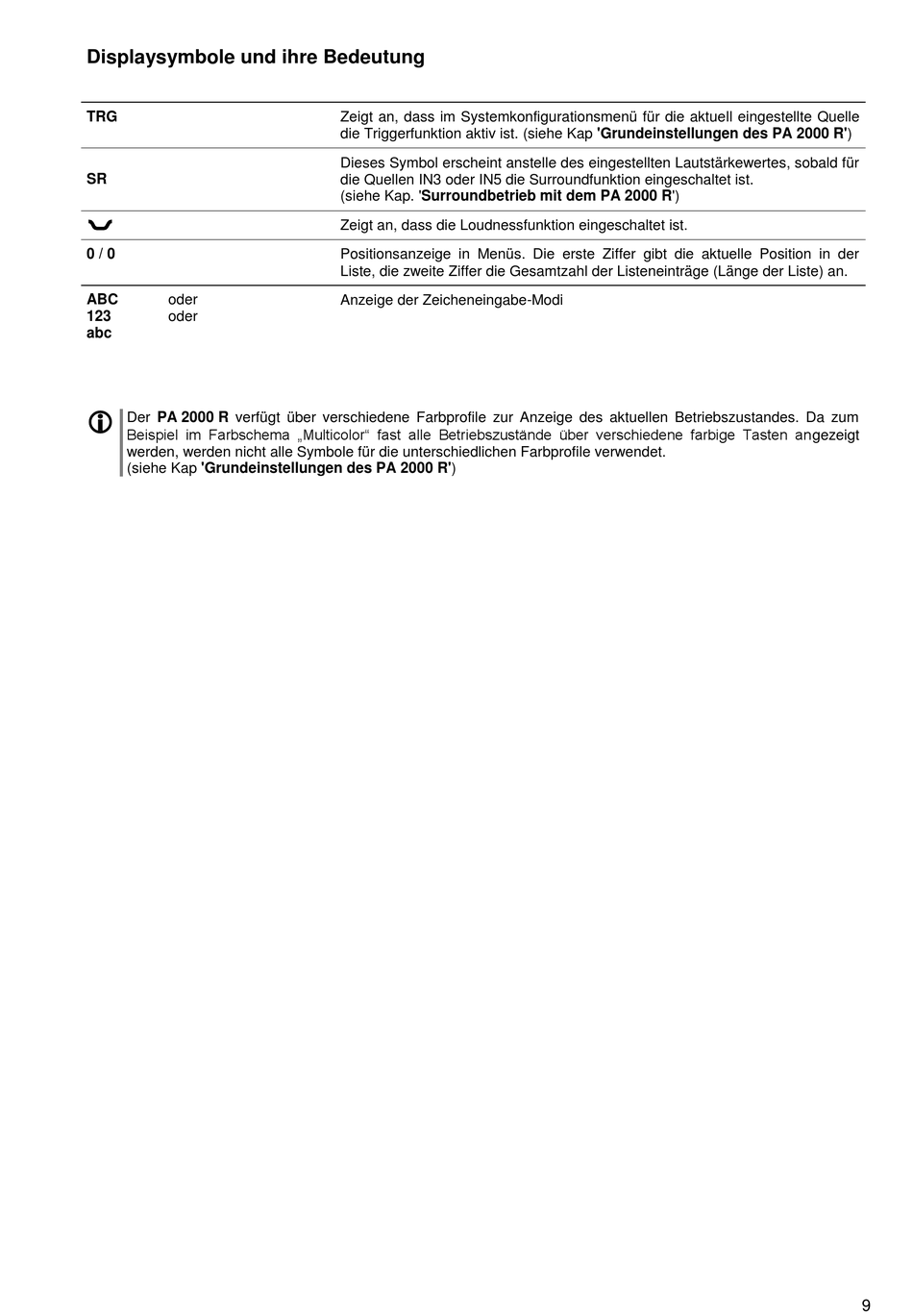 Displaysymbole und ihre Bedeutung

| | |
|---|---|
| TRG | Zeigt an, dass im Systemkonfigurationsmenü für die aktuell eingestellte Quelle die Triggerfunktion aktiv ist. (siehe Kap 'Grundeinstellungen des PA 2000 R') |
| SR | Dieses Symbol erscheint anstelle des eingestellten Lautstärkewertes, sobald für die Quellen IN3 oder IN5 die Surroundfunktion eingeschaltet ist. (siehe Kap. 'Surroundbetrieb mit dem PA 2000 R') |
| | Zeigt an, dass die Loudnessfunktion eingeschaltet ist. |
| 0 / 0 | Positionsanzeige in Menüs. Die erste Ziffer gibt die aktuelle Position in der Liste, die zweite Ziffer die Gesamtzahl der Listeneinträge (Länge der Liste) an. |
| ABC oder 123 oder abc | Anzeige der Zeicheneingabe-Modi |

Der PA 2000 R verfügt über verschiedene Farbprofile zur Anzeige des aktuellen Betriebszustandes. Da zum Beispiel im Farbschema „Multicolor“ fast alle Betriebszustände über verschiedene farbige Tasten angezeigt werden, werden nicht alle Symbole für die unterschiedlichen Farbprofile verwendet. (siehe Kap 'Grundeinstellungen des PA 2000 R')

9